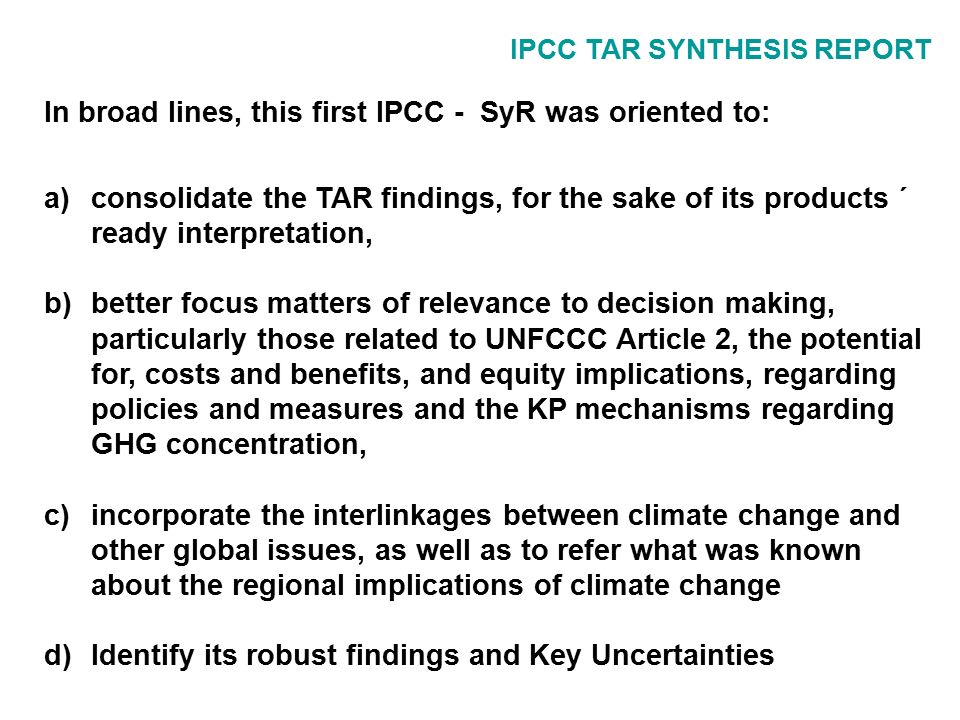 IPCC TAR SYNTHESIS REPORT

In broad lines, this first IPCC - SyR was oriented to:

a) consolidate the TAR findings, for the sake of its products ´ ready interpretation,

b) better focus matters of relevance to decision making, particularly those related to UNFCCC Article 2, the potential for, costs and benefits, and equity implications, regarding policies and measures and the KP mechanisms regarding GHG concentration,

c) incorporate the interlinkages between climate change and other global issues, as well as to refer what was known about the regional implications of climate change

d) Identify its robust findings and Key Uncertainties